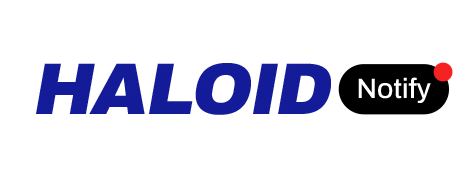 HALOID Notify